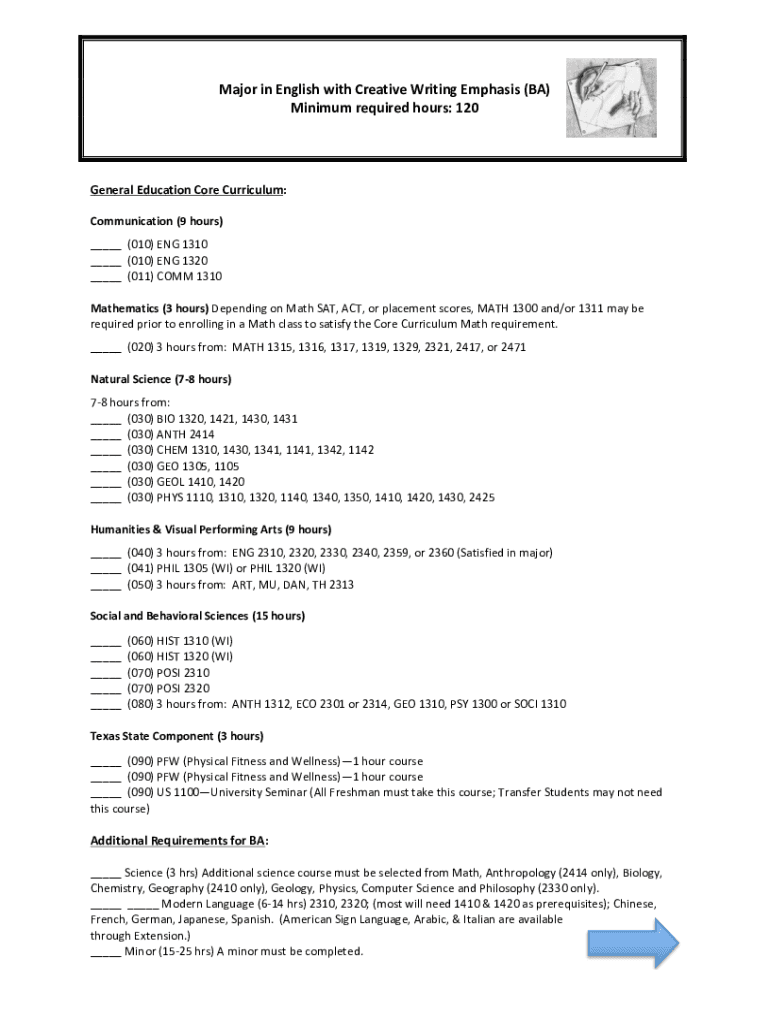 Major in English with Creative Writing Emphasis (BA)
Minimum required hours: 120

General Education Core Curriculum:

Communication (9 hours)

_____ (010) ENG 1310
_____ (010) ENG 1320
_____ (011) COMM 1310

Mathematics (3 hours) Depending on Math SAT, ACT, or placement scores, MATH 1300 and/or 1311 may be required prior to enrolling in a Math class to satisfy the Core Curriculum Math requirement.

_____ (020) 3 hours from: MATH 1315, 1316, 1317, 1319, 1329, 2321, 2417, or 2471

Natural Science (7-8 hours)

7-8 hours from:
_____ (030) BIO 1320, 1421, 1430, 1431
_____ (030) ANTH 2414
_____ (030) CHEM 1310, 1430, 1341, 1141, 1342, 1142
_____ (030) GEO 1305, 1105
_____ (030) GEOL 1410, 1420
_____ (030) PHYS 1110, 1310, 1320, 1140, 1340, 1350, 1410, 1420, 1430, 2425

Humanities & Visual Performing Arts (9 hours)

_____ (040) 3 hours from: ENG 2310, 2320, 2330, 2340, 2359, or 2360 (Satisfied in major)
_____ (041) PHIL 1305 (WI) or PHIL 1320 (WI)
_____ (050) 3 hours from: ART, MU, DAN, TH 2313

Social and Behavioral Sciences (15 hours)

_____ (060) HIST 1310 (WI)
_____ (060) HIST 1320 (WI)
_____ (070) POSI 2310
_____ (070) POSI 2320
_____ (080) 3 hours from: ANTH 1312, ECO 2301 or 2314, GEO 1310, PSY 1300 or SOCI 1310

Texas State Component (3 hours)

_____ (090) PFW (Physical Fitness and Wellness)—1 hour course
_____ (090) PFW (Physical Fitness and Wellness)—1 hour course
_____ (090) US 1100—University Seminar (All Freshman must take this course; Transfer Students may not need this course)

Additional Requirements for BA:

_____ Science (3 hrs) Additional science course must be selected from Math, Anthropology (2414 only), Biology, Chemistry, Geography (2410 only), Geology, Physics, Computer Science and Philosophy (2330 only).
_____ _____ Modern Language (6-14 hrs) 2310, 2320; (most will need 1410 & 1420 as prerequisites); Chinese, French, German, Japanese, Spanish. (American Sign Language, Arabic, & Italian are available through Extension.)
_____ Minor (15-25 hrs) A minor must be completed.